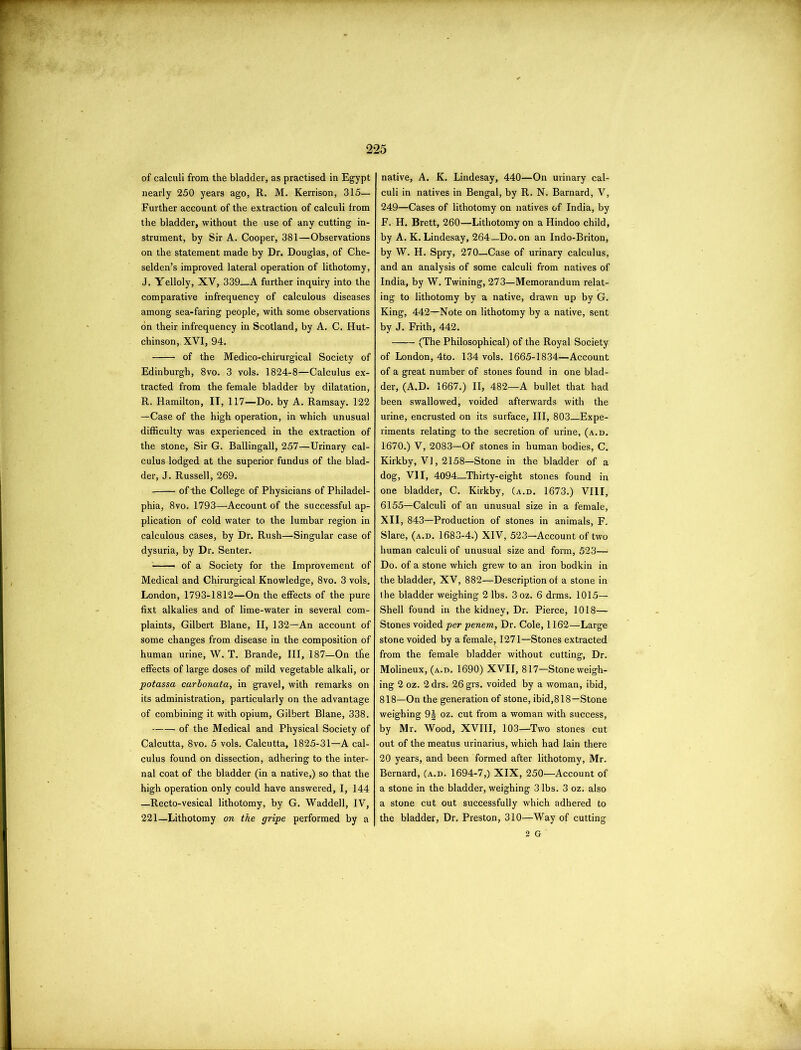 225

of calculi from the bladder, as practised in Egypt nearly 250 years ago, R. M. Kerrison, 315—Further account of the extraction of calculi from the bladder, without the use of any cutting instrument, by Sir A. Cooper, 381—Observations on the statement made by Dr. Douglas, of Cheselden's improved lateral operation of lithotomy, J. Yelloly, XV, 339—A further inquiry into the comparative infrequency of calculous diseases among sea-faring people, with some observations on their infrequency in Scotland, by A. C. Hutchinson, XVI, 94.

—— of the Medico-chirurgical Society of Edinburgh, 8vo. 3 vols. 1824-8—Calculus extracted from the female bladder by dilatation, R. Hamilton, II, 117—Do. by A. Ramsay. 122—Case of the high operation, in which unusual difficulty was experienced in the extraction of the stone, Sir G. Ballingall, 257—Urinary calculus lodged at the superior fundus of the bladder, J. Russell, 269.

—— of the College of Physicians of Philadelphia, 8vo. 1793—Account of the successful application of cold water to the lumbar region in calculous cases, by Dr. Rush—Singular case of dysuria, by Dr. Senter.

—— of a Society for the Improvement of Medical and Chirurgical Knowledge, 8vo. 3 vols. London, 1793-1812—On the effects of the pure fixt alkalies and of lime-water in several complaints, Gilbert Blane, II, 132—An account of some changes from disease in the composition of human urine, W. T. Brande, III, 187—On the effects of large doses of mild vegetable alkali, or potassa carbonata, in gravel, with remarks on its administration, particularly on the advantage of combining it with opium, Gilbert Blane, 338.

—— of the Medical and Physical Society of Calcutta, 8vo. 5 vols. Calcutta, 1825-31—A calculus found on dissection, adhering to the internal coat of the bladder (in a native,) so that the high operation only could have answered, I, 144—Recto-vesical lithotomy, by G. Waddell, IV, 221—Lithotomy on the gripe performed by a native, A. K. Lindesay, 440—On urinary calculi in natives in Bengal, by R. N. Barnard, V, 249—Cases of lithotomy on natives of India, by F. H. Brett, 260—Lithotomy on a Hindoo child, by A. K. Lindesay, 264—Do. on an Indo-Briton, by W. H. Spry, 270—Case of urinary calculus, and an analysis of some calculi from natives of India, by W. Twining, 273—Memorandum relating to lithotomy by a native, drawn up by G. King, 442—Note on lithotomy by a native, sent by J. Frith, 442.

—— (The Philosophical) of the Royal Society of London, 4to. 134 vols. 1665-1834—Account of a great number of stones found in one bladder, (A.D. 1667.) II, 482—A bullet that had been swallowed, voided afterwards with the urine, encrusted on its surface, III, 803—Experiments relating to the secretion of urine, (A.D. 1670.) V, 2083—Of stones in human bodies, C. Kirkby, VI, 2158—Stone in the bladder of a dog, VII, 4094—Thirty-eight stones found in one bladder, C. Kirkby, (A.D. 1673.) VIII, 6155—Calculi of an unusual size in a female, XII, 843—Production of stones in animals, F. Slare, (A.D. 1683-4.) XIV, 523—Account of two human calculi of unusual size and form, 523—Do. of a stone which grew to an iron bodkin in the bladder, XV, 882—Description of a stone in the bladder weighing 2 lbs. 3 oz. 6 drms. 1015—Shell found in the kidney, Dr. Pierce, 1018—Stones voided per penem, Dr. Cole, 1162—Large stone voided by a female, 1271—Stones extracted from the female bladder without cutting, Dr. Molineux, (A.D. 1690) XVII, 817—Stone weighing 2 oz. 2 drs. 26 grs. voided by a woman, ibid, 818—On the generation of stone, ibid, 818—Stone weighing $9\frac{1}{2}$ oz. cut from a woman with success, by Mr. Wood, XVIII, 103—Two stones cut out of the meatus urinarius, which had lain there 20 years, and been formed after lithotomy, Mr. Bernard, (A.D. 1694-7,) XIX, 250—Account of a stone in the bladder, weighing 3 lbs. 3 oz. also a stone cut out successfully which adhered to the bladder, Dr. Preston, 310—Way of cutting

2 G